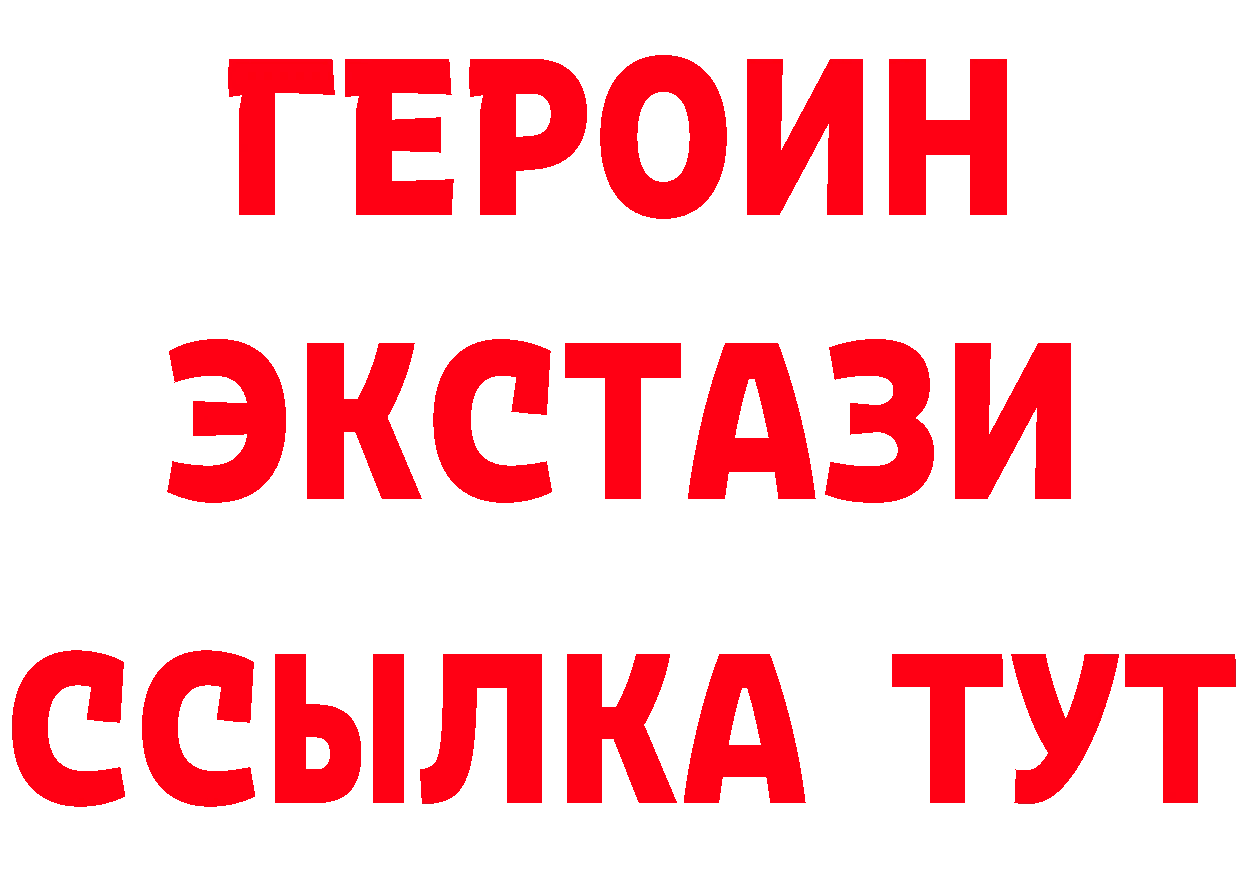 ГЕРОИН
ЭКСТАЗИ
ССЫЛКА ТУТ